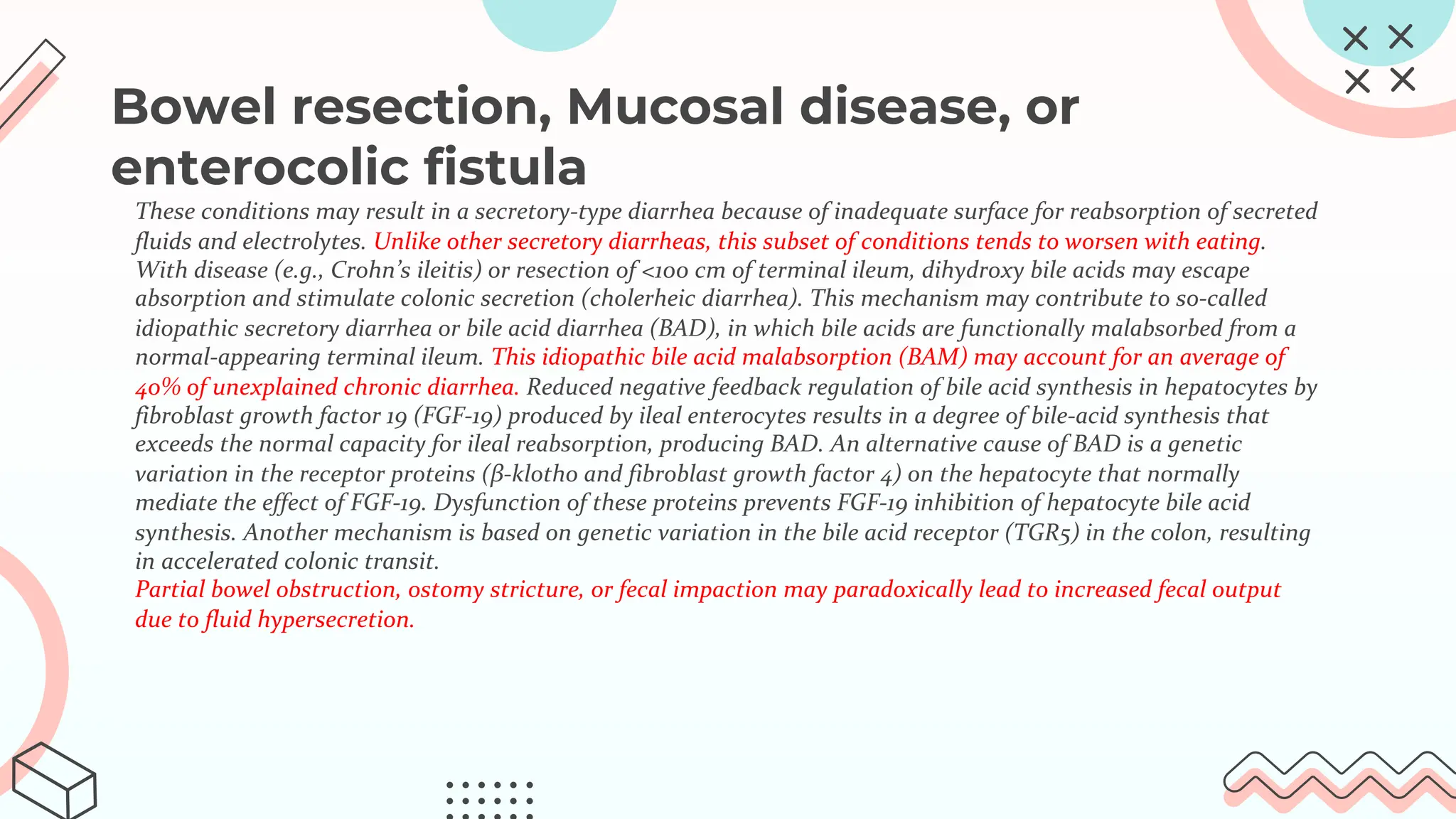 Bowel resection, Mucosal disease, or enterocolic fistula

These conditions may result in a secretory-type diarrhea because of inadequate surface for reabsorption of secreted fluids and electrolytes. Unlike other secretory diarrheas, this subset of conditions tends to worsen with eating. With disease (e.g., Crohn's ileitis) or resection of <100 cm of terminal ileum, dihydroxy bile acids may escape absorption and stimulate colonic secretion (cholerheic diarrhea). This mechanism may contribute to so-called idiopathic secretory diarrhea or bile acid diarrhea (BAD), in which bile acids are functionally malabsorbed from a normal-appearing terminal ileum. This idiopathic bile acid malabsorption (BAM) may account for an average of 40% of unexplained chronic diarrhea. Reduced negative feedback regulation of bile acid synthesis in hepatocytes by fibroblast growth factor 19 (FGF-19) produced by ileal enterocytes results in a degree of bile-acid synthesis that exceeds the normal capacity for ileal reabsorption, producing BAD. An alternative cause of BAD is a genetic variation in the receptor proteins (β-klotho and fibroblast growth factor 4) on the hepatocyte that normally mediate the effect of FGF-19. Dysfunction of these proteins prevents FGF-19 inhibition of hepatocyte bile acid synthesis. Another mechanism is based on genetic variation in the bile acid receptor (TGR5) in the colon, resulting in accelerated colonic transit.
Partial bowel obstruction, ostomy stricture, or fecal impaction may paradoxically lead to increased fecal output due to fluid hypersecretion.